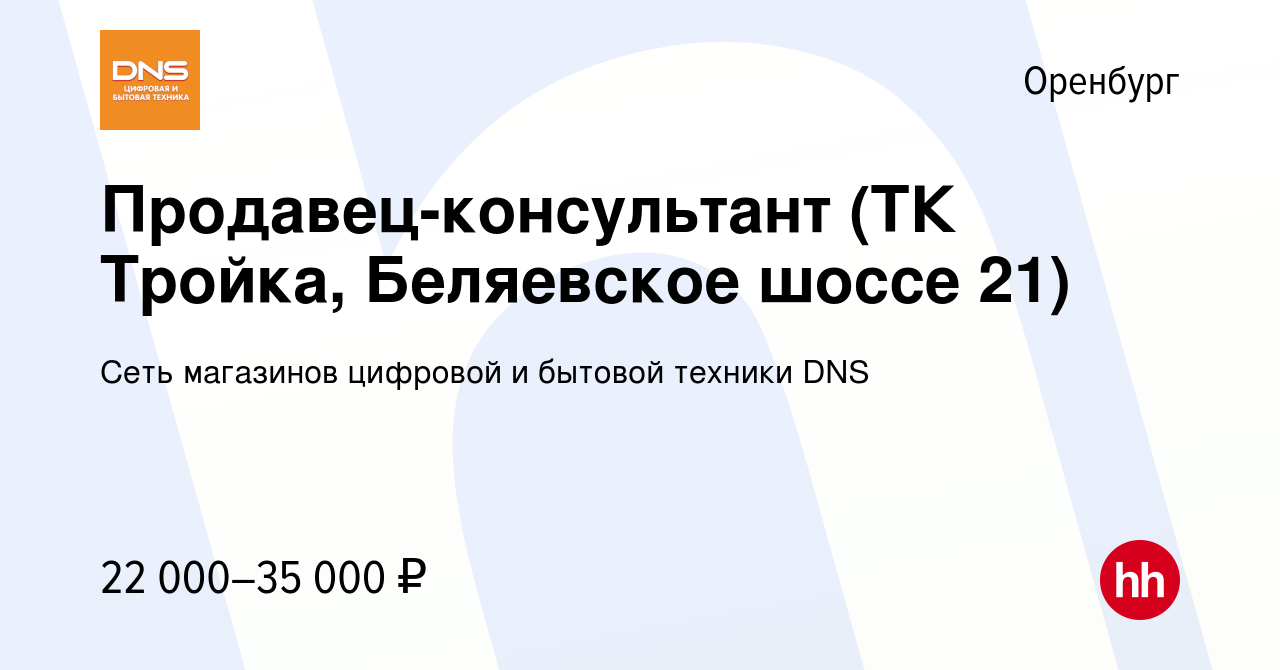 DNS
ЦИФРОВАЯ И БЫТОВАЯ ТЕХНИКА

Оренбург

Продавец-консультант (ТК Тройка, Беляевское шоссе 21)

Сеть магазинов цифровой и бытовой техники DNS

22 000–35 000 ₽

hh